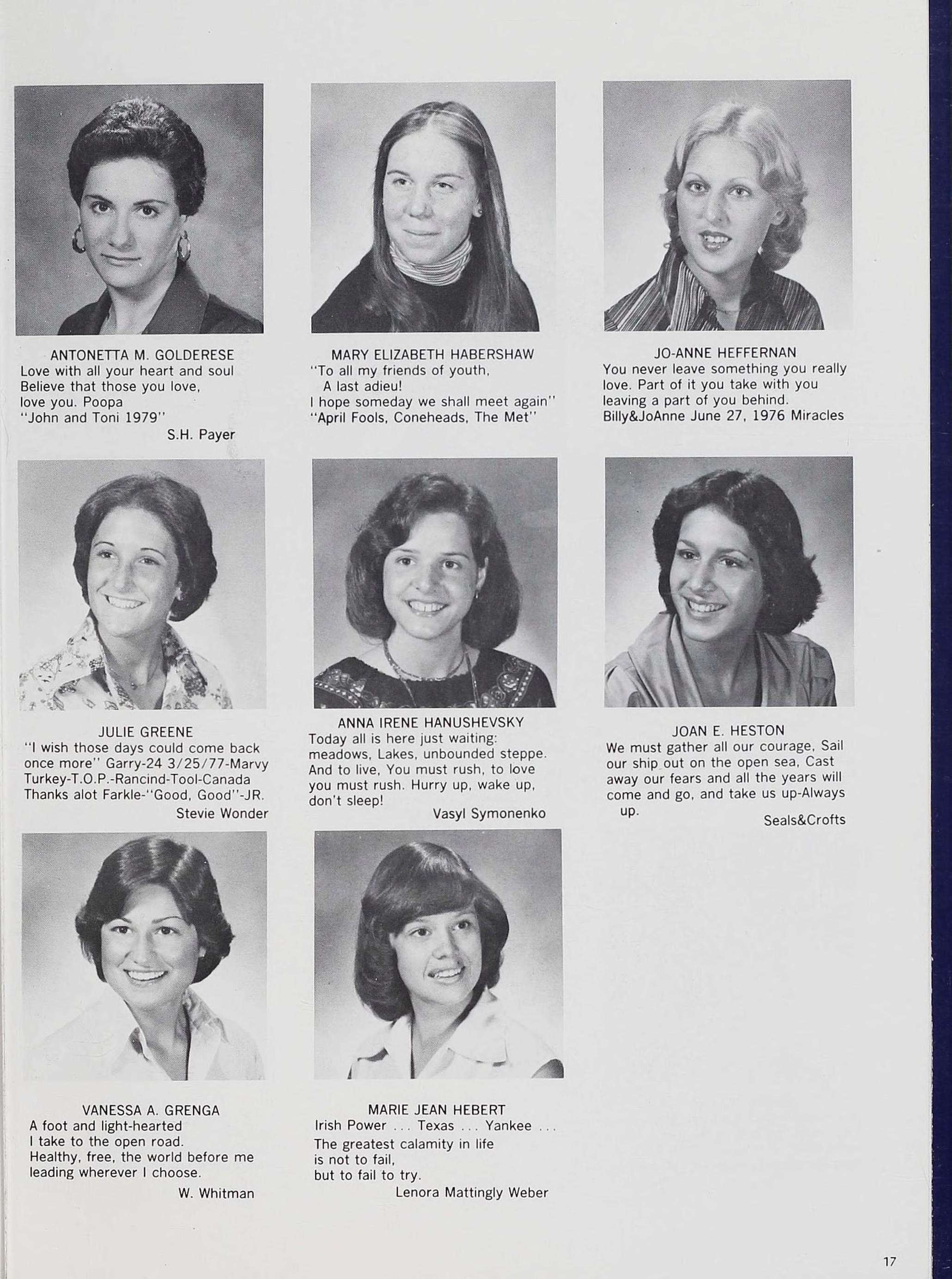 ANTONETTA M. GOLDERESE
Love with all your heart and soul
Believe that those you love,
love you. Poopa
"John and Toni 1979"
S.H. Payer

MARY ELIZABETH HABERSHAW
"To all my friends of youth,
A last adieu!
I hope someday we shall meet again"
"April Fools, Coneheads, The Met"

JO-ANNE HEFFERNAN
You never leave something you really love. Part of it you take with you leaving a part of you behind.
Billy&JoAnne June 27, 1976 Miracles

JULIE GREENE
"I wish those days could come back once more" Garry-24 3/25/77-Marvy Turkey-T.O.P.-Rancind-Tool-Canada Thanks alot Farkle-"Good, Good"-JR.
Stevie Wonder

ANNA IRENE HANUSHEVSKY
Today all is here just waiting: meadows, Lakes, unbounded steppe. And to live, You must rush, to love you must rush. Hurry up, wake up, don't sleep!
Vasyl Symonenko

JOAN E. HESTON
We must gather all our courage, Sail our ship out on the open sea, Cast away our fears and all the years will come and go, and take us up-Always up.
Seals&Crofts

VANESSA A. GRENGA
A foot and light-hearted
I take to the open road.
Healthy, free, the world before me
leading wherever I choose.
W. Whitman

MARIE JEAN HEBERT
Irish Power ... Texas ... Yankee ...
The greatest calamity in life
is not to fail,
but to fail to try.
Lenora Mattingly Weber

17